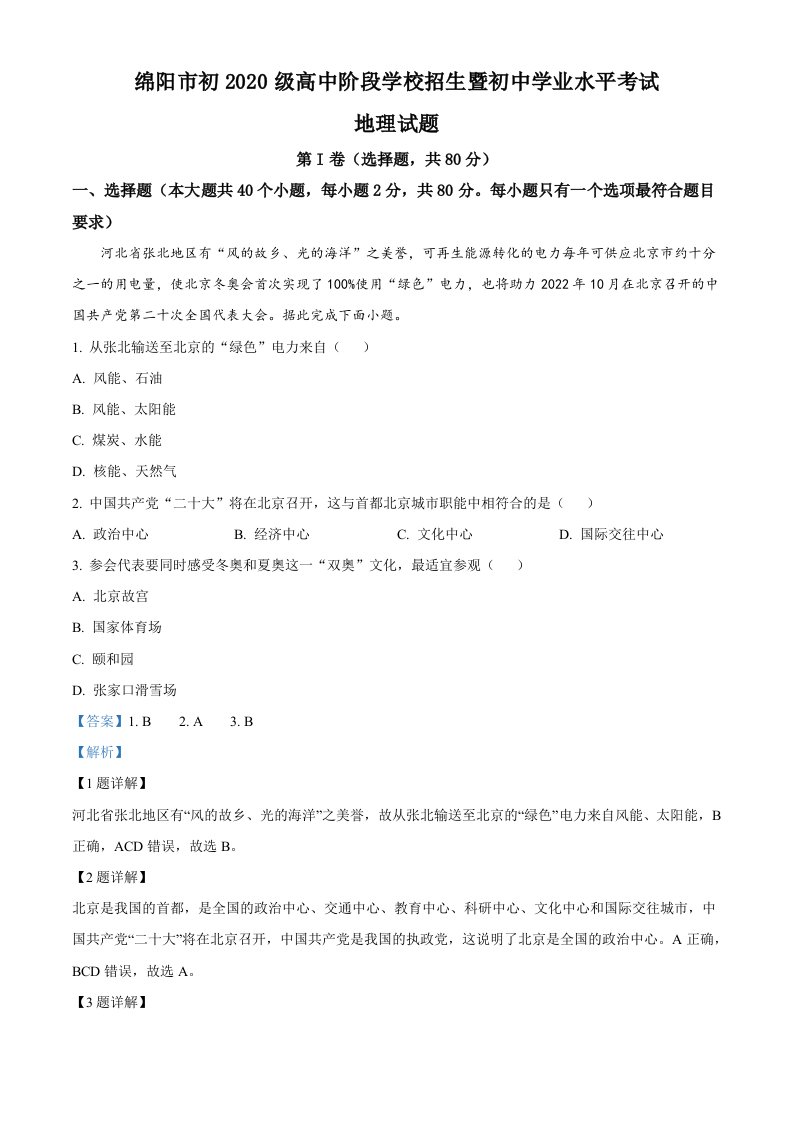 绵阳市初 2020 级高中阶段学校招生暨初中学业水平考试

地理试题

第 I 卷（选择题，共 80 分）

一、选择题（本大题共 40 个小题，每小题 2 分，共 80 分。每小题只有一个选项最符合题目要求）

河北省张北地区有“风的故乡、光的海洋”之美誉，可再生能源转化的电力每年可供应北京市约十分之一的用电量，使北京冬奥会首次实现了 100%使用“绿色”电力，也将助力 2022 年 10 月在北京召开的中国共产党第二十次全国代表大会。据此完成下面小题。

1. 从张北输送至北京的“绿色”电力来自（　　）

A. 风能、石油

B. 风能、太阳能

C. 煤炭、水能

D. 核能、天然气

2. 中国共产党“二十大”将在北京召开，这与首都北京城市职能中相符合的是（　　）

A. 政治中心　　B. 经济中心　　C. 文化中心　　D. 国际交往中心

3. 参会代表要同时感受冬奥和夏奥这一“双奥”文化，最适宜参观（　　）

A. 北京故宫

B. 国家体育场

C. 颐和园

D. 张家口滑雪场

【答案】1. B　　2. A　　3. B

【解析】

【1 题详解】

河北省张北地区有“风的故乡、光的海洋”之美誉，故从张北输送至北京的“绿色”电力来自风能、太阳能，B 正确，ACD 错误，故选 B。

【2 题详解】

北京是我国的首都，是全国的政治中心、交通中心、教育中心、科研中心、文化中心和国际交往城市，中国共产党“二十大”将在北京召开，中国共产党是我国的执政党，这说明了北京是全国的政治中心。A 正确，BCD 错误，故选 A。

【3 题详解】